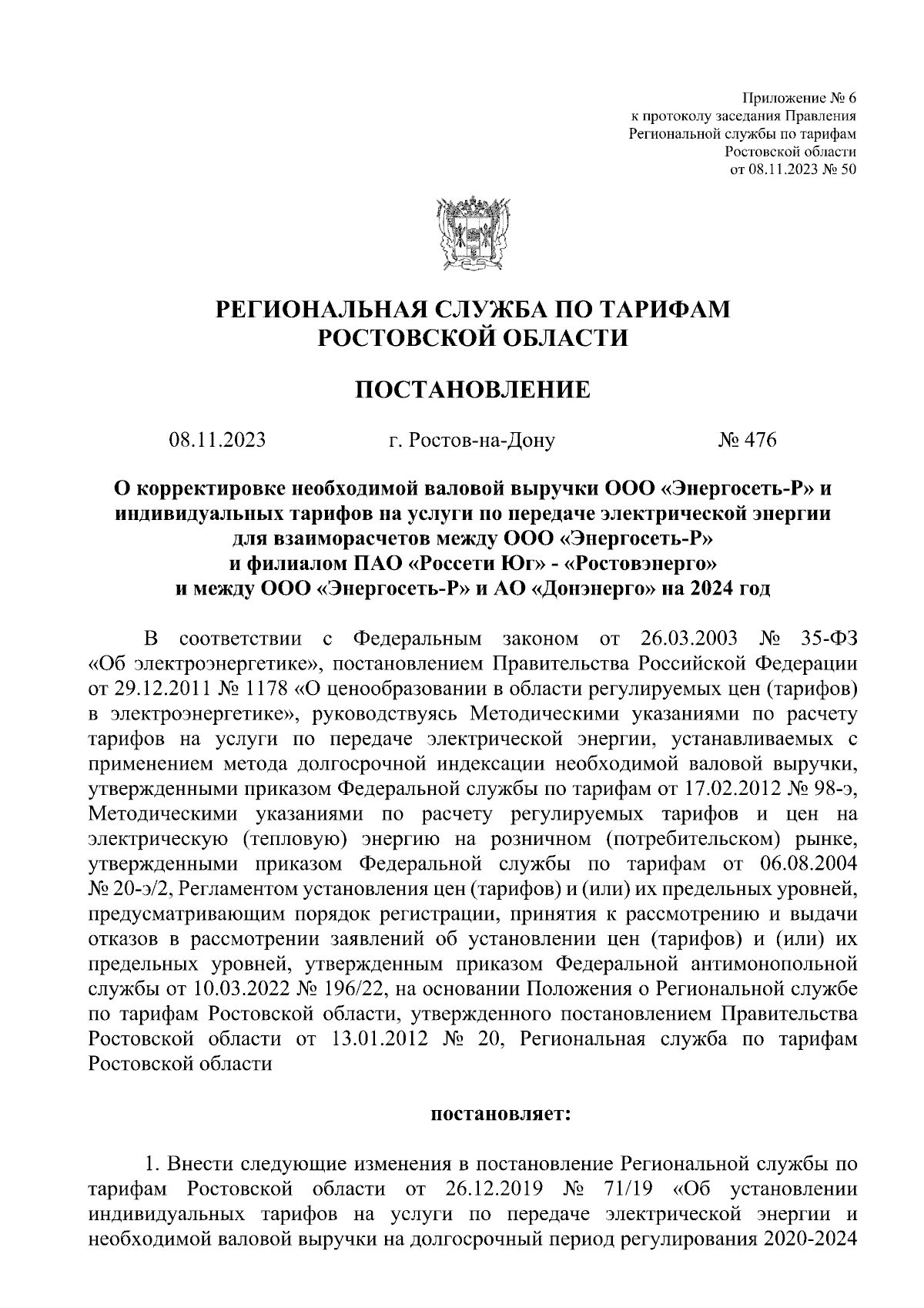 Приложение № 6
к протоколу заседания Правления
Региональной службы по тарифам
Ростовской области
от 08.11.2023 № 50

РЕГИОНАЛЬНАЯ СЛУЖБА ПО ТАРИФАМ
РОСТОВСКОЙ ОБЛАСТИ

ПОСТАНОВЛЕНИЕ

08.11.2023 г. Ростов-на-Дону № 476

О корректировке необходимой валовой выручки ООО «Энергосеть-Р» и индивидуальных тарифов на услуги по передаче электрической энергии для взаиморасчетов между ООО «Энергосеть-Р» и филиалом ПАО «Россети Юг» - «Ростовэнерго» и между ООО «Энергосеть-Р» и АО «Донэнерго» на 2024 год

В соответствии с Федеральным законом от 26.03.2003 № 35-ФЗ «Об электроэнергетике», постановлением Правительства Российской Федерации от 29.12.2011 № 1178 «О ценообразовании в области регулируемых цен (тарифов) в электроэнергетике», руководствуясь Методическими указаниями по расчету тарифов на услуги по передаче электрической энергии, устанавливаемых с применением метода долгосрочной индексации необходимой валовой выручки, утвержденными приказом Федеральной службы по тарифам от 17.02.2012 № 98-э, Методическими указаниями по расчету регулируемых тарифов и цен на электрическую (тепловую) энергию на розничном (потребительском) рынке, утвержденными приказом Федеральной службы по тарифам от 06.08.2004 № 20-э/2, Регламентом установления цен (тарифов) и (или) их предельных уровней, предусматривающим порядок регистрации, принятия к рассмотрению и выдачи отказов в рассмотрении заявлений об установлении цен (тарифов) и (или) их предельных уровней, утвержденным приказом Федеральной антимонопольной службы от 10.03.2022 № 196/22, на основании Положения о Региональной службе по тарифам Ростовской области, утвержденного постановлением Правительства Ростовской области от 13.01.2012 № 20, Региональная служба по тарифам Ростовской области

постановляет:

1. Внести следующие изменения в постановление Региональной службы по тарифам Ростовской области от 26.12.2019 № 71/19 «Об установлении индивидуальных тарифов на услуги по передаче электрической энергии и необходимой валовой выручки на долгосрочный период регулирования 2020-2024